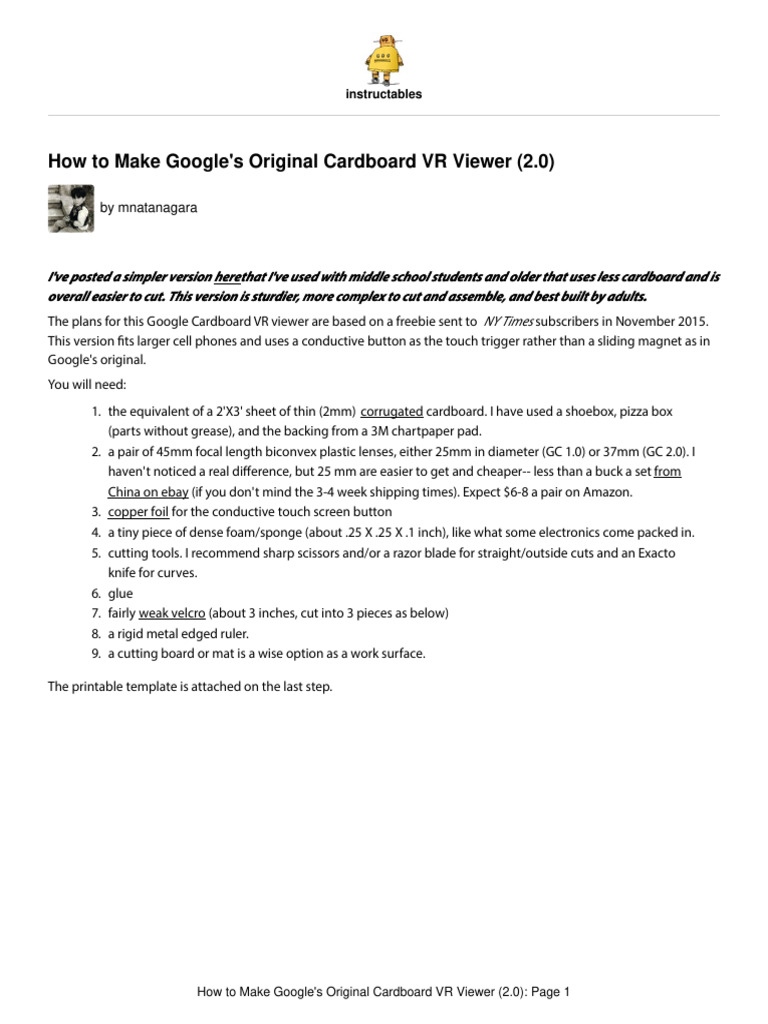 instructables

How to Make Google's Original Cardboard VR Viewer (2.0)

by mnatanagara

I've posted a simpler version herethat I've used with middle school students and older that uses less cardboard and is overall easier to cut. This version is sturdier, more complex to cut and assemble, and best built by adults.

The plans for this Google Cardboard VR viewer are based on a freebie sent to NY Times subscribers in November 2015. This version fits larger cell phones and uses a conductive button as the touch trigger rather than a sliding magnet as in Google's original.

You will need:

1. the equivalent of a 2'X3' sheet of thin (2mm) corrugated cardboard. I have used a shoebox, pizza box (parts without grease), and the backing from a 3M chartpaper pad.
2. a pair of 45mm focal length biconvex plastic lenses, either 25mm in diameter (GC 1.0) or 37mm (GC 2.0). I haven't noticed a real difference, but 25 mm are easier to get and cheaper-- less than a buck a set from China on ebay (if you don't mind the 3-4 week shipping times). Expect $6-8 a pair on Amazon.
3. copper foil for the conductive touch screen button
4. a tiny piece of dense foam/sponge (about .25 X .25 X .1 inch), like what some electronics come packed in.
5. cutting tools. I recommend sharp scissors and/or a razor blade for straight/outside cuts and an Exacto knife for curves.
6. glue
7. fairly weak velcro (about 3 inches, cut into 3 pieces as below)
8. a rigid metal edged ruler.
9. a cutting board or mat is a wise option as a work surface.

The printable template is attached on the last step.

How to Make Google's Original Cardboard VR Viewer (2.0): Page 1